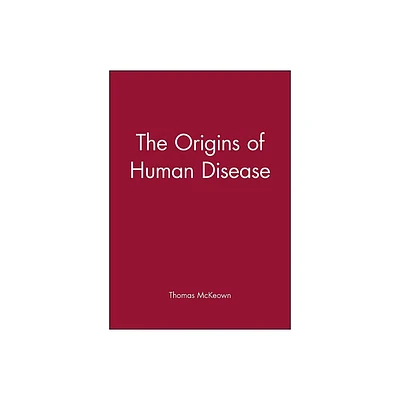 The Origins of Human Disease

Thomas McKeown